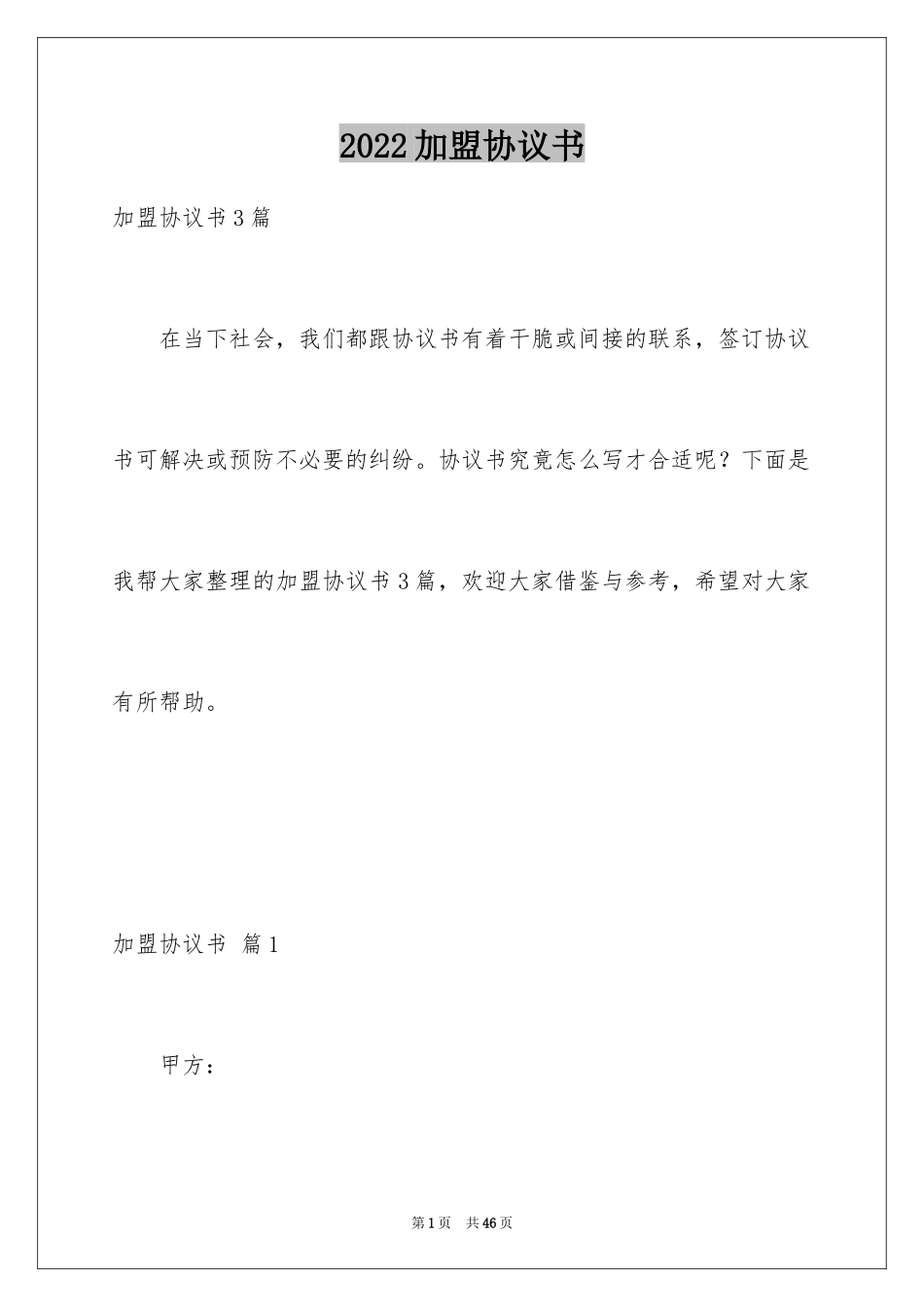 2022加盟协议书

加盟协议书3篇

在当下社会，我们都跟协议书有着干脆或间接的联系，签订协议书可解决或预防不必要的纠纷。协议书究竟怎么写才合适呢？下面是我帮大家整理的加盟协议书3篇，欢迎大家借鉴与参考，希望对大家有所帮助。

加盟协议书 篇1

甲方：

第1页 共46页